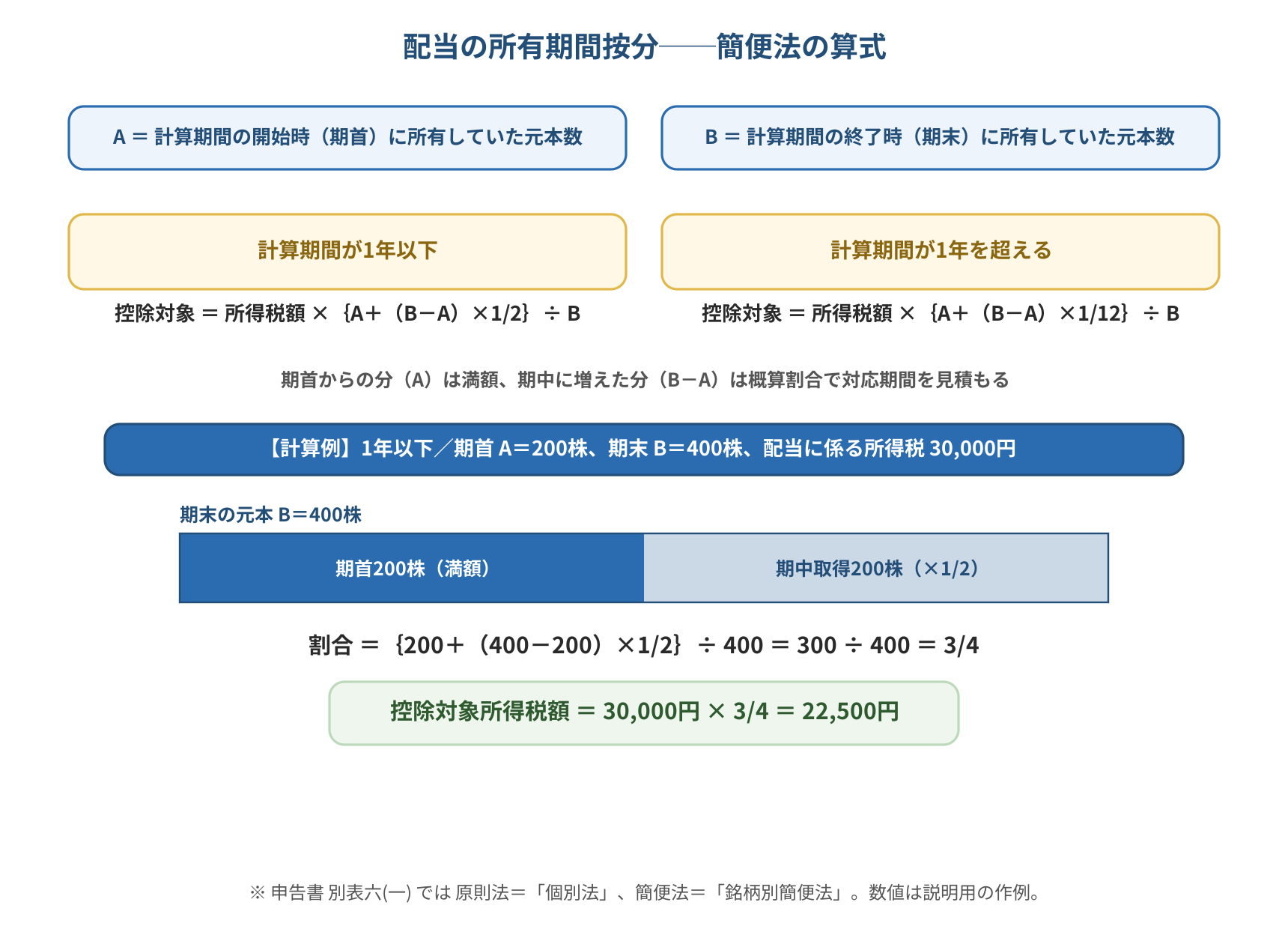 配当の所有期間按分——簡便法の算式

A ＝ 計算期間の開始時（期首）に所有していた元本数

B ＝ 計算期間の終了時（期末）に所有していた元本数

計算期間が1年以下

控除対象 ＝ 所得税額 × ｛A＋（B－A）×1/2｝ ÷ B

計算期間が1年を超える

控除対象 ＝ 所得税額 × ｛A＋（B－A）×1/12｝ ÷ B

期首からの分（A）は満額、期中に増えた分（B－A）は概算割合で対応期間を見積もる

【計算例】1年以下／期首 A＝200株、期末 B＝400株、配当に係る所得税 30,000円

期末の元本 B＝400株

期首200株（満額）

期中取得200株（×1/2）

割合 ＝ ｛200＋（400－200）×1/2｝ ÷ 400 ＝ 300 ÷ 400 ＝ 3/4

控除対象所得税額 ＝ 30,000円 × 3/4 ＝ 22,500円

※ 申告書 別表六(一) では 原則法＝「個別法」、簡便法＝「銘柄別簡便法」。数値は説明用の作例。